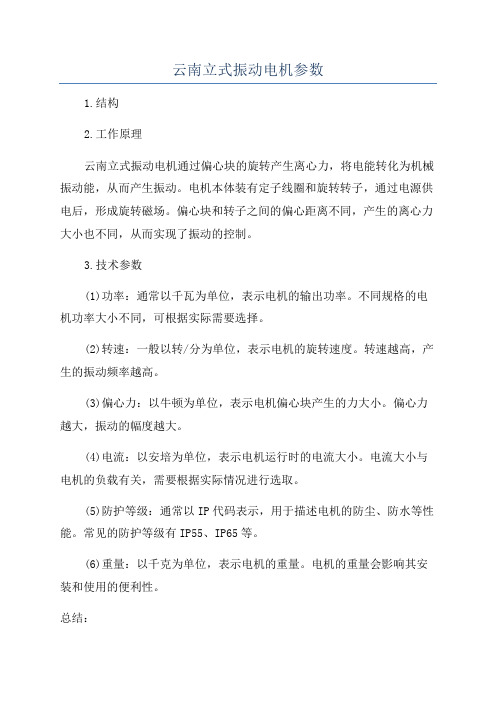 云南立式振动电机参数

1.结构

2.工作原理

云南立式振动电机通过偏心块的旋转产生离心力，将电能转化为机械振动能，从而产生振动。电机本体装有定子线圈和旋转转子，通过电源供电后，形成旋转磁场。偏心块和转子之间的偏心距离不同，产生的离心力大小也不同，从而实现了振动的控制。

3.技术参数

(1)功率：通常以千瓦为单位，表示电机的输出功率。不同规格的电机功率大小不同，可根据实际需要选择。

(2)转速：一般以转/分为单位，表示电机的旋转速度。转速越高，产生的振动频率越高。

(3)偏心力：以牛顿为单位，表示电机偏心块产生的力大小。偏心力越大，振动的幅度越大。

(4)电流：以安培为单位，表示电机运行时的电流大小。电流大小与电机的负载有关，需要根据实际情况进行选取。

(5)防护等级：通常以IP代码表示，用于描述电机的防尘、防水等性能。常见的防护等级有IP55、IP65等。

(6)重量：以千克为单位，表示电机的重量。电机的重量会影响其安装和使用的便利性。

总结：